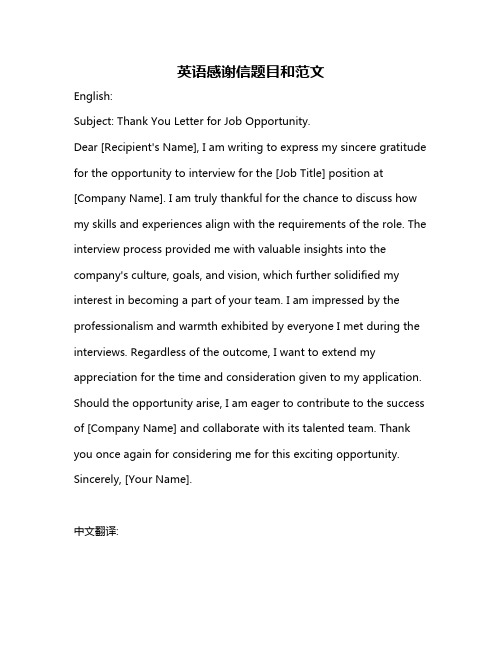 英语感谢信题目和范文

English:

Subject: Thank You Letter for Job Opportunity.

Dear [Recipient's Name], I am writing to express my sincere gratitude for the opportunity to interview for the [Job Title] position at [Company Name]. I am truly thankful for the chance to discuss how my skills and experiences align with the requirements of the role. The interview process provided me with valuable insights into the company's culture, goals, and vision, which further solidified my interest in becoming a part of your team. I am impressed by the professionalism and warmth exhibited by everyone I met during the interviews. Regardless of the outcome, I want to extend my appreciation for the time and consideration given to my application. Should the opportunity arise, I am eager to contribute to the success of [Company Name] and collaborate with its talented team. Thank you once again for considering me for this exciting opportunity. Sincerely, [Your Name].

中文翻译: